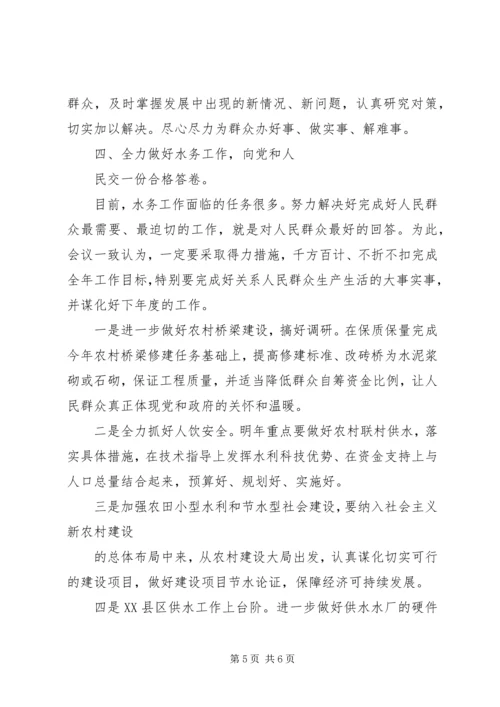 群众，及时掌握发展中出现的新情况、新问题，认真研究对策，切实加以解决。尽心尽力为群众办好事、做实事、解难事。

四、全力做好水务工作，向党和人

民交一份合格答卷。

目前，水务工作面临的任务很多。努力解决好完成好人民群众最需要、最迫切的工作，就是对人民群众最好的回答。为此，会议一致认为，一定要采取得力措施，千方百计、不折不扣完成全年工作目标，特别要完成好关系人民群众生产生活的大事实事，并谋化好下年度的工作。

一是进一步做好农村桥梁建设，搞好调研。在保质保量完成今年农村桥梁修建任务基础上，提高修建标准、改砖桥为水泥浆砌或石砌，保证工程质量，并适当降低群众自筹资金比例，让人民群众真正体现党和政府的关怀和温暖。

二是全力抓好人饮安全。明年重点要做好农村联村供水，落实具体措施，在技术指导上发挥水利科技优势、在资金支持上与人口总量结合起来，预算好、规划好、实施好。

三是加强农田小型水利和节水型社会建设，要纳入社会主义新农村建设

的总体布局中来，从农村建设大局出发，认真谋化切实可行的建设项目，做好建设项目节水论证，保障经济可持续发展。

四是XX县区供水工作上台阶。进一步做好供水水厂的硬件

第5页 共6页